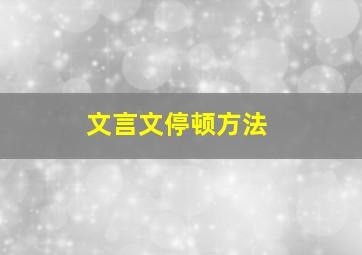 文言文停顿方法